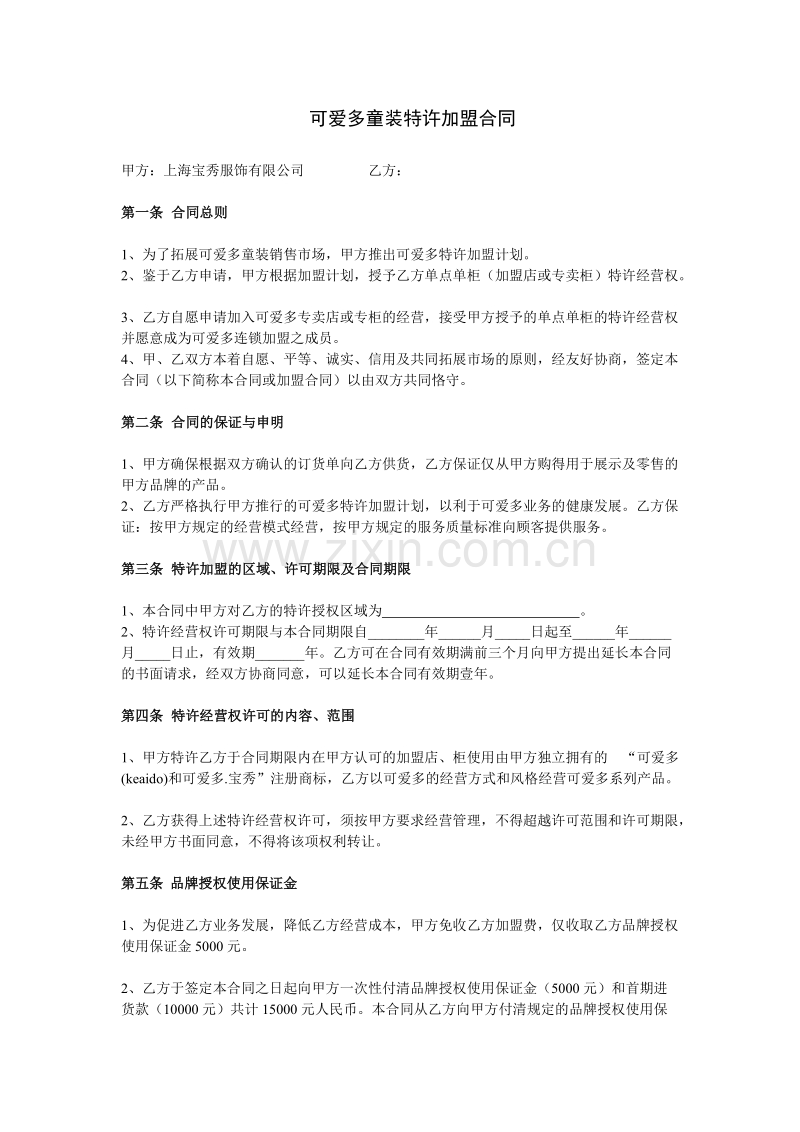 可爱多童装特许加盟合同

甲方：上海宝秀服饰有限公司　　　　乙方：

第一条 合同总则

1、为了拓展可爱多童装销售市场，甲方推出可爱多特许加盟计划。
2、鉴于乙方申请，甲方根据加盟计划，授予乙方单点单柜（加盟店或专卖柜）特许经营权。

3、乙方自愿申请加入可爱多专卖店或专柜的经营，接受甲方授予的单点单柜的特许经营权并愿意成为可爱多连锁加盟之成员。
4、甲、乙双方本着自愿、平等、诚实、信用及共同拓展市场的原则，经友好协商，签定本合同（以下简称本合同或加盟合同）以由双方共同恪守。

第二条 合同的保证与申明

1、甲方确保根据双方确认的订货单向乙方供货，乙方保证仅从甲方购得用于展示及零售的甲方品牌的产品。
2、乙方严格执行甲方推行的可爱多特许加盟计划，以利于可爱多业务的健康发展。乙方保证：按甲方规定的经营模式经营，按甲方规定的服务质量标准向顾客提供服务。

www.zixin.com.cn

第三条 特许加盟的区域、许可期限及合同期限

1、本合同中甲方对乙方的特许授权区域为____________________________。
2、特许经营权许可期限与本合同期限自________年______月_____日起至______年______月_____日止，有效期_______年。乙方可在合同有效期满前三个月向甲方提出延长本合同的书面请求，经双方协商同意，可以延长本合同有效期壹年。

第四条 特许经营权许可的内容、范围

1、甲方特许乙方于合同期限内在甲方认可的加盟店、柜使用由甲方独立拥有的 “可爱多(keaido)和可爱多.宝秀”注册商标，乙方以可爱多的经营方式和风格经营可爱多系列产品。

2、乙方获得上述特许经营权许可，须按甲方要求经营管理，不得超越许可范围和许可期限，未经甲方书面同意，不得将该项权利转让。

第五条 品牌授权使用保证金

1、为促进乙方业务发展，降低乙方经营成本，甲方免收乙方加盟费，仅收取乙方品牌授权使用保证金 5000 元。

2、乙方于签定本合同之日起向甲方一次性付清品牌授权使用保证金（5000 元）和首期进货款（10000 元）共计 15000 元人民币。本合同从乙方向甲方付清规定的品牌授权使用保